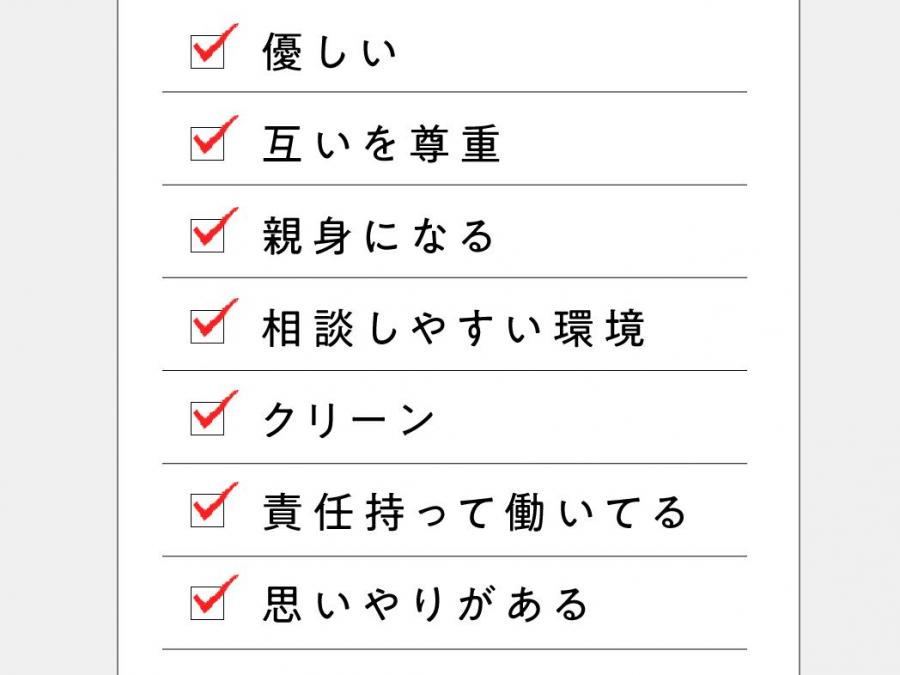 ☑ 優しい

☑ 互いを尊重

☑ 親身になる

☑ 相談しやすい環境

☑ クリーン

☑ 責任持って働いてる

☑ 思いやりがある